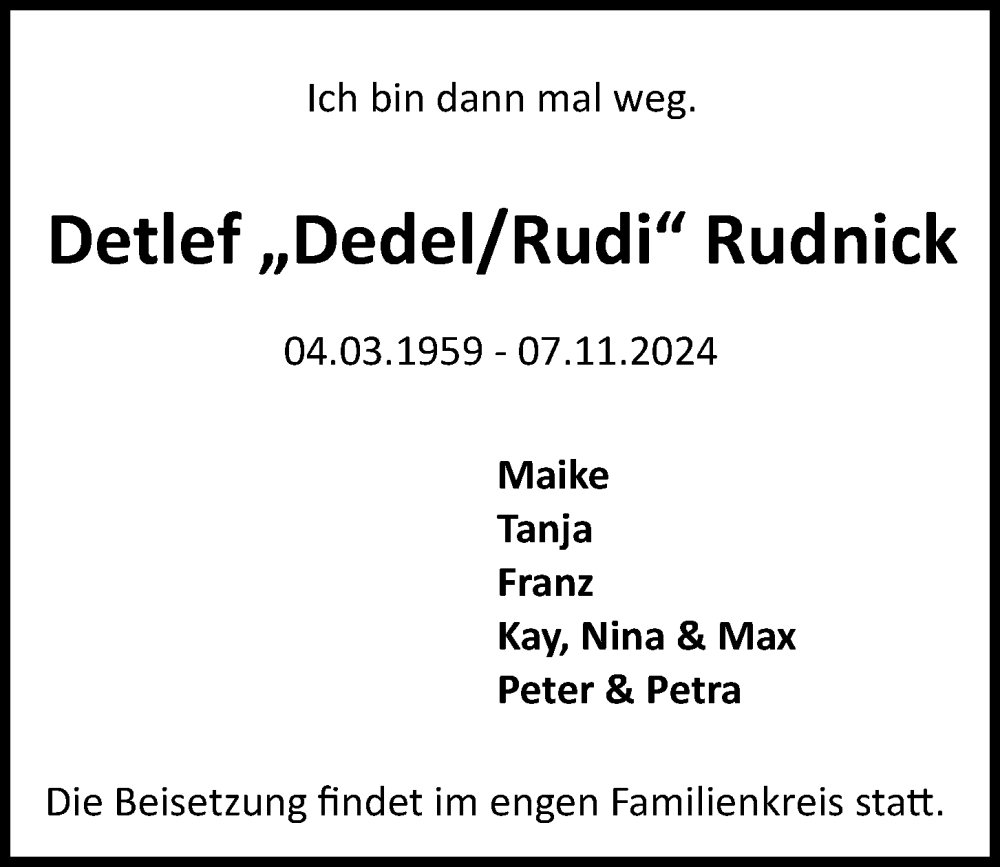 Ich bin dann mal weg.

Detlef „Dedel/Rudi“ Rudnick

04.03.1959 - 07.11.2024

Maike
Tanja
Franz
Kay, Nina & Max
Peter & Petra

Die Beisetzung findet im engen Familienkreis statt.